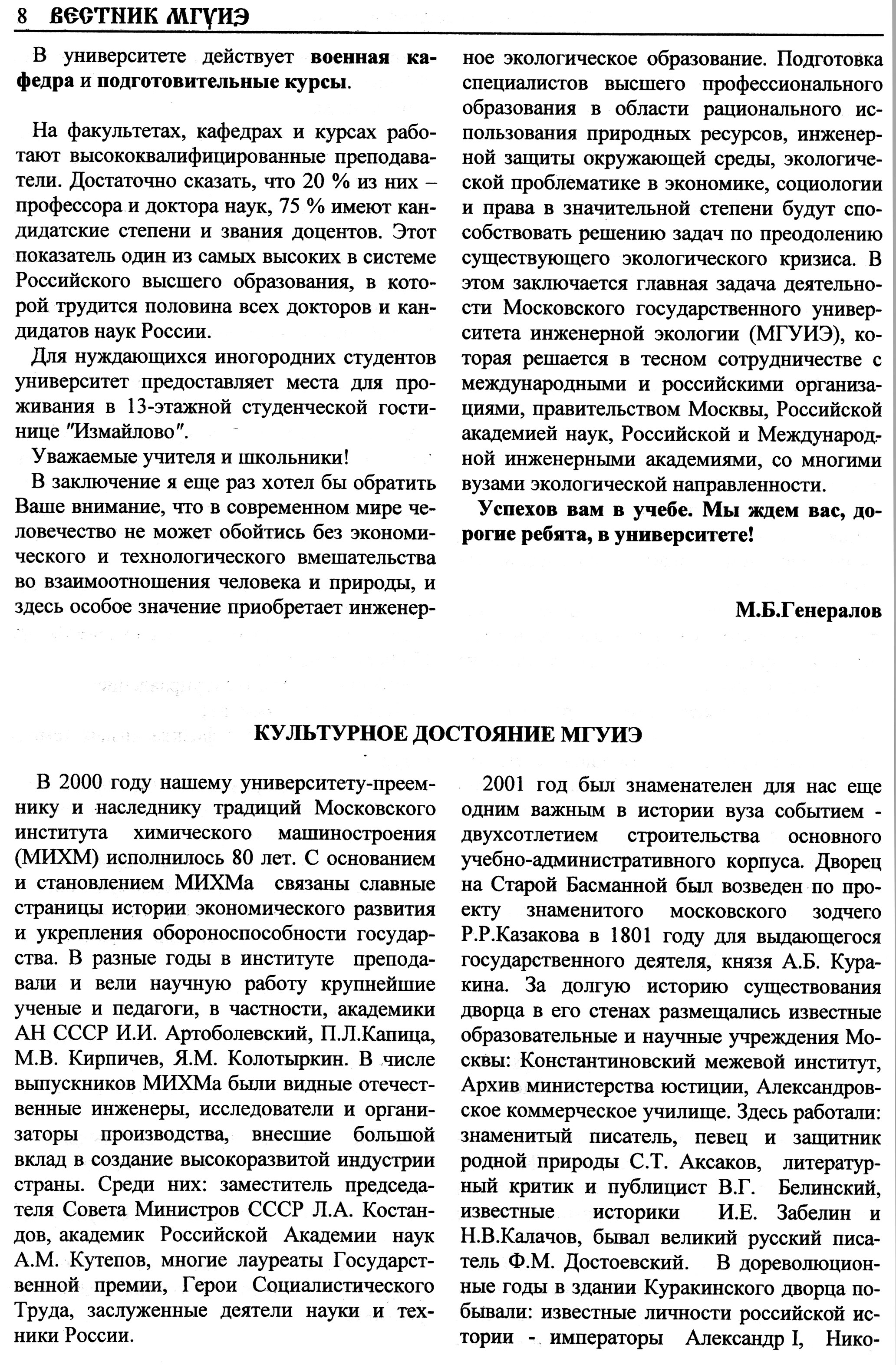 8 ВЕСТНИК МГУИЭ

В университете действует военная кафедра и подготовительные курсы.

На факультетах, кафедрах и курсах работают высококвалифицированные преподаватели. Достаточно сказать, что 20 % из них – профессора и доктора наук, 75 % имеют кандидатские степени и звания доцентов. Этот показатель один из самых высоких в системе Российского высшего образования, в которой трудится половина всех докторов и кандидатов наук России.

Для нуждающихся иногородних студентов университет предоставляет места для проживания в 13-этажной студенческой гостинице "Измайлово".

Уважаемые учителя и школьники!

В заключение я еще раз хотел бы обратить Ваше внимание, что в современном мире человечество не может обойтись без экономического и технологического вмешательства во взаимоотношения человека и природы, и здесь особое значение приобретает инженерное экологическое образование. Подготовка специалистов высшего профессионального образования в области рационального использования природных ресурсов, инженерной защиты окружающей среды, экологической проблематике в экономике, социологии и права в значительной степени будут способствовать решению задач по преодолению существующего экологического кризиса. В этом заключается главная задача деятельности Московского государственного университета инженерной экологии (МГУИЭ), которая решается в тесном сотрудничестве с международными и российскими организациями, правительством Москвы, Российской академией наук, Российской и Международной инженерными академиями, со многими вузами экологической направленности.

Успехов вам в учебе. Мы ждем вас, дорогие ребята, в университете!

М.Б.Генералов

КУЛЬТУРНОЕ ДОСТОЯНИЕ МГУИЭ

В 2000 году нашему университету-преемнику и наследнику традиций Московского института химического машиностроения (МИХМ) исполнилось 80 лет. С основанием и становлением МИХМа связаны славные страницы истории экономического развития и укрепления обороноспособности государства. В разные годы в институте преподавали и вели научную работу крупнейшие ученые и педагоги, в частности, академики АН СССР И.И. Артоболевский, П.Л.Капица, М.В. Кирпичев, Я.М. Колотыркин. В числе выпускников МИХМа были видные отечественные инженеры, исследователи и организаторы производства, внесшие большой вклад в создание высокоразвитой индустрии страны. Среди них: заместитель председателя Совета Министров СССР Л.А. Костандов, академик Российской Академии наук А.М. Кутепов, многие лауреаты Государственной премии, Герои Социалистического Труда, заслуженные деятели науки и техники России.

2001 год был знаменателен для нас еще одним важным в истории вуза событием - двухсотлетием строительства основного учебно-административного корпуса. Дворец на Старой Басманной был возведен по проекту знаменитого московского зодчего Р.Р.Казакова в 1801 году для выдающегося государственного деятеля, князя А.Б. Куракина. За долгую историю существования дворца в его стенах размещались известные образовательные и научные учреждения Москвы: Константиновский межевой институт, Архив министерства юстиции, Александровское коммерческое училище. Здесь работали: знаменитый писатель, певец и защитник родной природы С.Т. Аксаков, литературный критик и публицист В.Г. Белинский, известные историки И.Е. Забелин и Н.В.Калачов, бывал великий русский писатель Ф.М. Достоевский. В дореволюционные годы в здании Куракинского дворца побывали: известные личности российской истории - императоры Александр I, Нико-